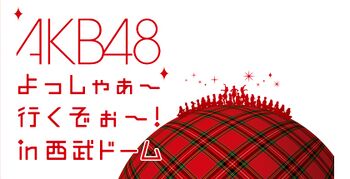 AKB48
よっしゃぁ〜
行くぞぉ〜!
in 西武ドーム